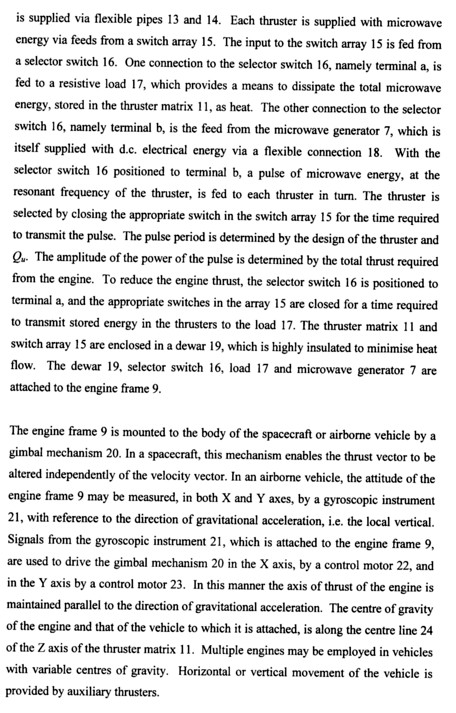 is supplied via flexible pipes 13 and 14. Each thruster is supplied with microwave energy via feeds from a switch array 15. The input to the switch array 15 is fed from a selector switch 16. One connection to the selector switch 16, namely terminal a, is fed to a resistive load 17, which provides a means to dissipate the total microwave energy, stored in the thruster matrix 11, as heat. The other connection to the selector switch 16, namely terminal b, is the feed from the microwave generator 7, which is itself supplied with d.c. electrical energy via a flexible connection 18. With the selector switch 16 positioned to terminal b, a pulse of microwave energy, at the resonant frequency of the thruster, is fed to each thruster in turn. The thruster is selected by closing the appropriate switch in the switch array 15 for the time required to transmit the pulse. The pulse period is determined by the design of the thruster and $Q_u$. The amplitude of the power of the pulse is determined by the total thrust required from the engine. To reduce the engine thrust, the selector switch 16 is positioned to terminal a, and the appropriate switches in the array 15 are closed for a time required to transmit stored energy in the thrusters to the load 17. The thruster matrix 11 and switch array 15 are enclosed in a dewar 19, which is highly insulated to minimise heat flow. The dewar 19, selector switch 16, load 17 and microwave generator 7 are attached to the engine frame 9.

The engine frame 9 is mounted to the body of the spacecraft or airborne vehicle by a gimbal mechanism 20. In a spacecraft, this mechanism enables the thrust vector to be altered independently of the velocity vector. In an airborne vehicle, the attitude of the engine frame 9 may be measured, in both X and Y axes, by a gyroscopic instrument 21, with reference to the direction of gravitational acceleration, i.e. the local vertical. Signals from the gyroscopic instrument 21, which is attached to the engine frame 9, are used to drive the gimbal mechanism 20 in the X axis, by a control motor 22, and in the Y axis by a control motor 23. In this manner the axis of thrust of the engine is maintained parallel to the direction of gravitational acceleration. The centre of gravity of the engine and that of the vehicle to which it is attached, is along the centre line 24 of the Z axis of the thruster matrix 11. Multiple engines may be employed in vehicles with variable centres of gravity. Horizontal or vertical movement of the vehicle is provided by auxiliary thrusters.